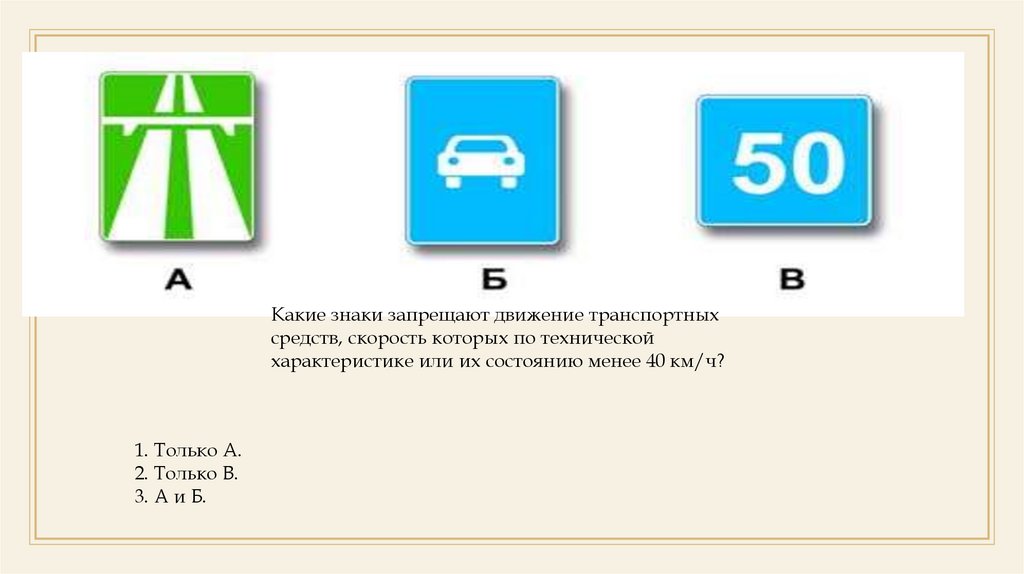 50

А

Б

В

Какие знаки запрещают движение транспортных средств, скорость которых по технической характеристике или их состоянию менее 40 км/ч?

1. Только А.
2. Только В.
3. А и Б.